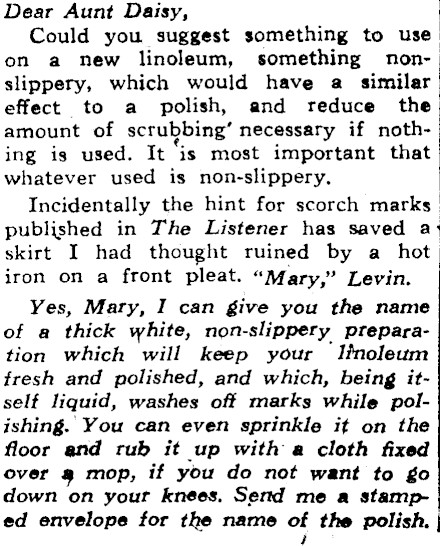 Dear Aunt Daisy,

Could you suggest something to use on a new linoleum, something non-slippery, which would have a similar effect to a polish, and reduce the amount of scrubbing necessary if nothing is used. It is most important that whatever used is non-slippery.

Incidentally the hint for scorch marks published in The Listener has saved a skirt I had thought ruined by a hot iron on a front pleat. "Mary," Levin.

Yes, Mary, I can give you the name of a thick white, non-slippery preparation which will keep your linoleum fresh and polished, and which, being itself liquid, washes off marks while polishing. You can even sprinkle it on the floor and rub it up with a cloth fixed over a mop, if you do not want to go down on your knees. Send me a stamped envelope for the name of the polish.